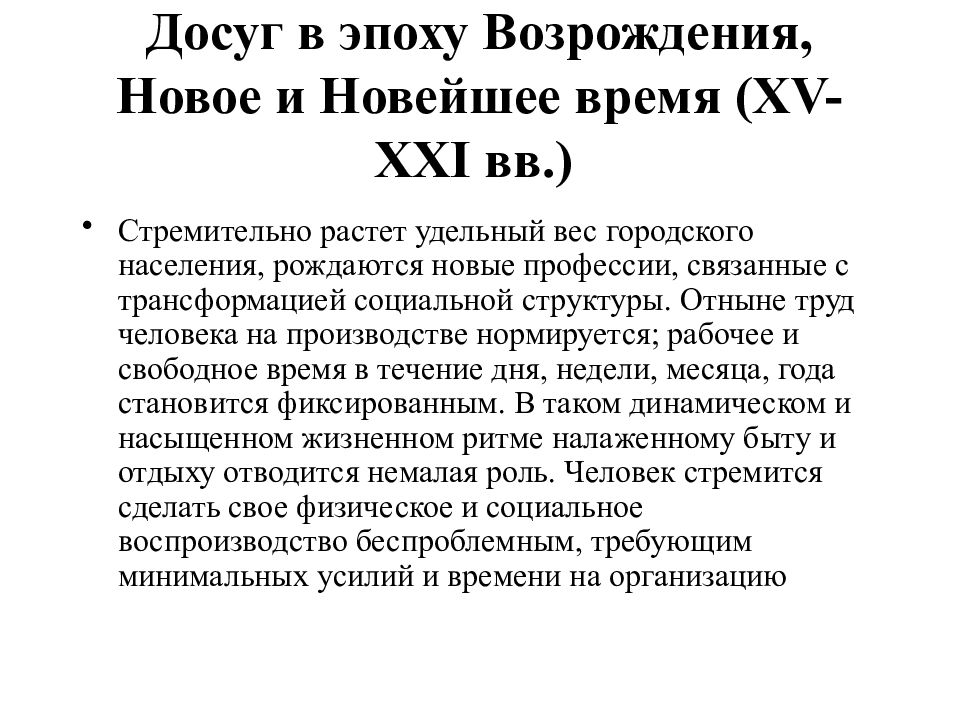 Досуг в эпоху Возрождения, Новое и Новейшее время (XV-XXI вв.)

• Стремительно растет удельный вес городского населения, рождаются новые профессии, связанные с трансформацией социальной структуры. Отныне труд человека на производстве нормируется; рабочее и свободное время в течение дня, недели, месяца, года становится фиксированным. В таком динамическом и насыщенном жизненном ритме налаженному быту и отдыху отводится немалая роль. Человек стремится сделать свое физическое и социальное воспроизводство беспроблемным, требующим минимальных усилий и времени на организацию